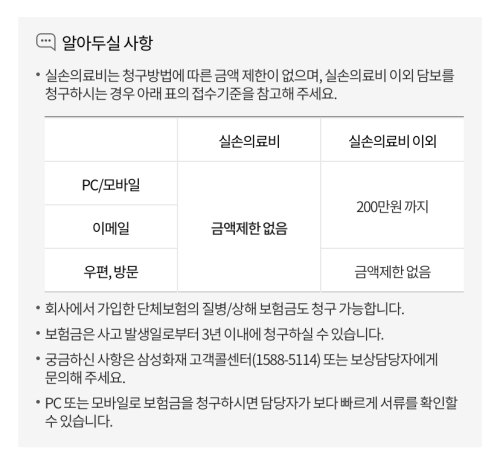 알아두실 사항

• 실손의료비는 청구방법에 따른 금액 제한이 없으며, 실손의료비 이외 담보를 청구하시는 경우 아래 표의 접수기준을 참고해 주세요.

|  | 실손의료비 | 실손의료비 이외 |
|---|---|---|
| PC/모바일 | 금액제한 없음 | 200만원 까지 |
| 이메일 |  |  |
| 우편, 방문 |  | 금액제한 없음 |

• 회사에서 가입한 단체보험의 질병/상해 보험금도 청구 가능합니다.

• 보험금은 사고 발생일로부터 3년 이내에 청구하실 수 있습니다.

• 궁금하신 사항은 삼성화재 고객콜센터(1588-5114) 또는 보상담당자에게 문의해 주세요.

• PC 또는 모바일로 보험금을 청구하시면 담당자가 보다 빠르게 서류를 확인할 수 있습니다.